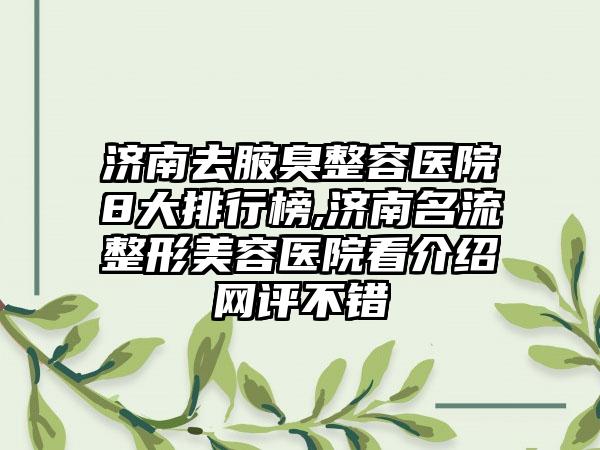 济南去腋臭整容医院8大排行榜,济南名流整形美容医院看介绍网评不错